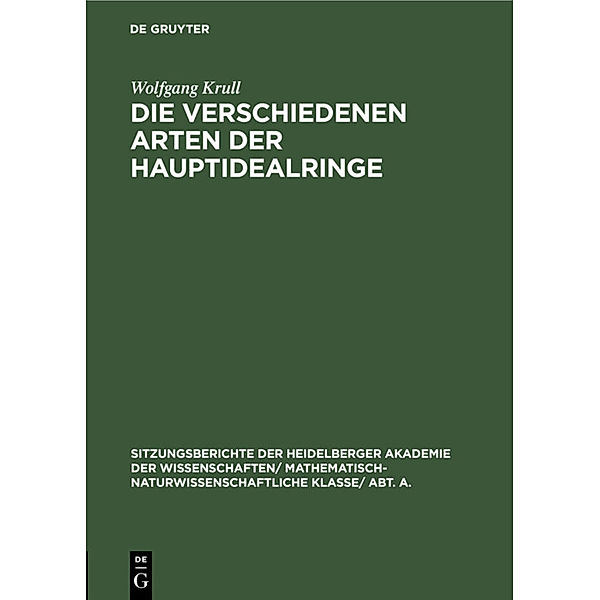 DE GRUYTER

Wolfgang Krull

DIE VERSCHIEDENEN ARTEN DER HAUPTIDEALRINGE

SITZUNGSBERICHTE DER HEIDELBERGER AKADEMIE DER WISSENSCHAFTEN/ MATHEMATISCH-NATURWISSENSCHAFTLICHE KLASSE/ ABT. A.

DE
G